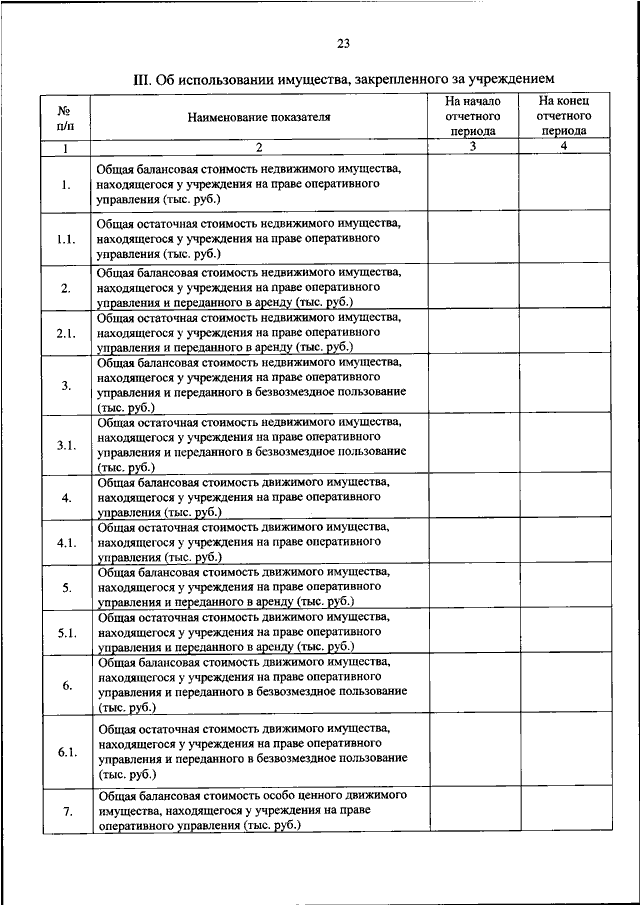 23

III. Об использовании имущества, закрепленного за учреждением

| № п/п | Наименование показателя | На начало отчетного периода | На конец отчетного периода |
|---|---|---|---|
| 1 | 2 | 3 | 4 |
| 1. | Общая балансовая стоимость недвижимого имущества, находящегося у учреждения на праве оперативного управления (тыс. руб.) | | |
| 1.1. | Общая остаточная стоимость недвижимого имущества, находящегося у учреждения на праве оперативного управления (тыс. руб.) | | |
| 2. | Общая балансовая стоимость недвижимого имущества, находящегося у учреждения на праве оперативного управления и переданного в аренду (тыс. руб.) | | |
| 2.1. | Общая остаточная стоимость недвижимого имущества, находящегося у учреждения на праве оперативного управления и переданного в аренду (тыс. руб.) | | |
| 3. | Общая балансовая стоимость недвижимого имущества, находящегося у учреждения на праве оперативного управления и переданного в безвозмездное пользование (тыс. руб.) | | |
| 3.1. | Общая остаточная стоимость недвижимого имущества, находящегося у учреждения на праве оперативного управления и переданного в безвозмездное пользование (тыс. руб.) | | |
| 4. | Общая балансовая стоимость движимого имущества, находящегося у учреждения на праве оперативного управления (тыс. руб.) | | |
| 4.1. | Общая остаточная стоимость движимого имущества, находящегося у учреждения на праве оперативного управления (тыс. руб.) | | |
| 5. | Общая балансовая стоимость движимого имущества, находящегося у учреждения на праве оперативного управления и переданного в аренду (тыс. руб.) | | |
| 5.1. | Общая остаточная стоимость движимого имущества, находящегося у учреждения на праве оперативного управления и переданного в аренду (тыс. руб.) | | |
| 6. | Общая балансовая стоимость движимого имущества, находящегося у учреждения на праве оперативного управления и переданного в безвозмездное пользование (тыс. руб.) | | |
| 6.1. | Общая остаточная стоимость движимого имущества, находящегося у учреждения на праве оперативного управления и переданного в безвозмездное пользование (тыс. руб.) | | |
| 7. | Общая балансовая стоимость особо ценного движимого имущества, находящегося у учреждения на праве оперативного управления (тыс. руб.) | | |